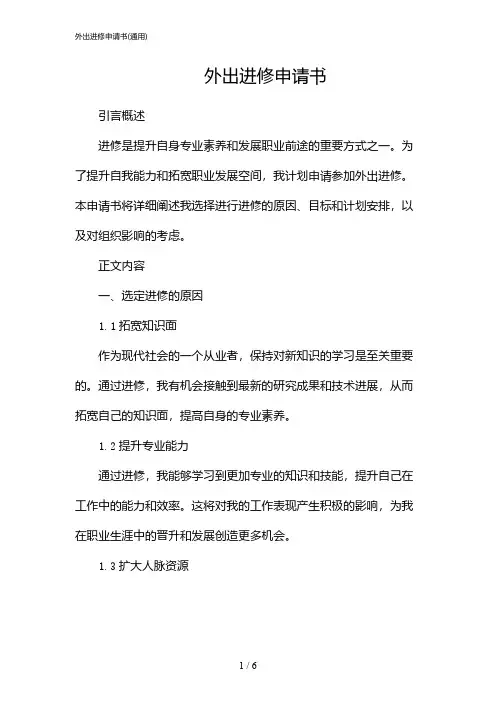 外出进修申请书(通用)

外出进修申请书

引言概述

进修是提升自身专业素养和发展职业前途的重要方式之一。为了提升自我能力和拓宽职业发展空间，我计划申请参加外出进修。本申请书将详细阐述我选择进行进修的原因、目标和计划安排，以及对组织影响的考虑。

正文内容

一、选定进修的原因

1.1 拓宽知识面

作为现代社会的一个从业者，保持对新知识的学习是至关重要的。通过进修，我有机会接触到最新的研究成果和技术进展，从而拓宽自己的知识面，提高自身的专业素养。

1.2 提升专业能力

通过进修，我能够学习到更加专业的知识和技能，提升自己在工作中的能力和效率。这将对我的工作表现产生积极的影响，为我在职业生涯中的晋升和发展创造更多机会。

1.3 扩大人脉资源

1 / 6